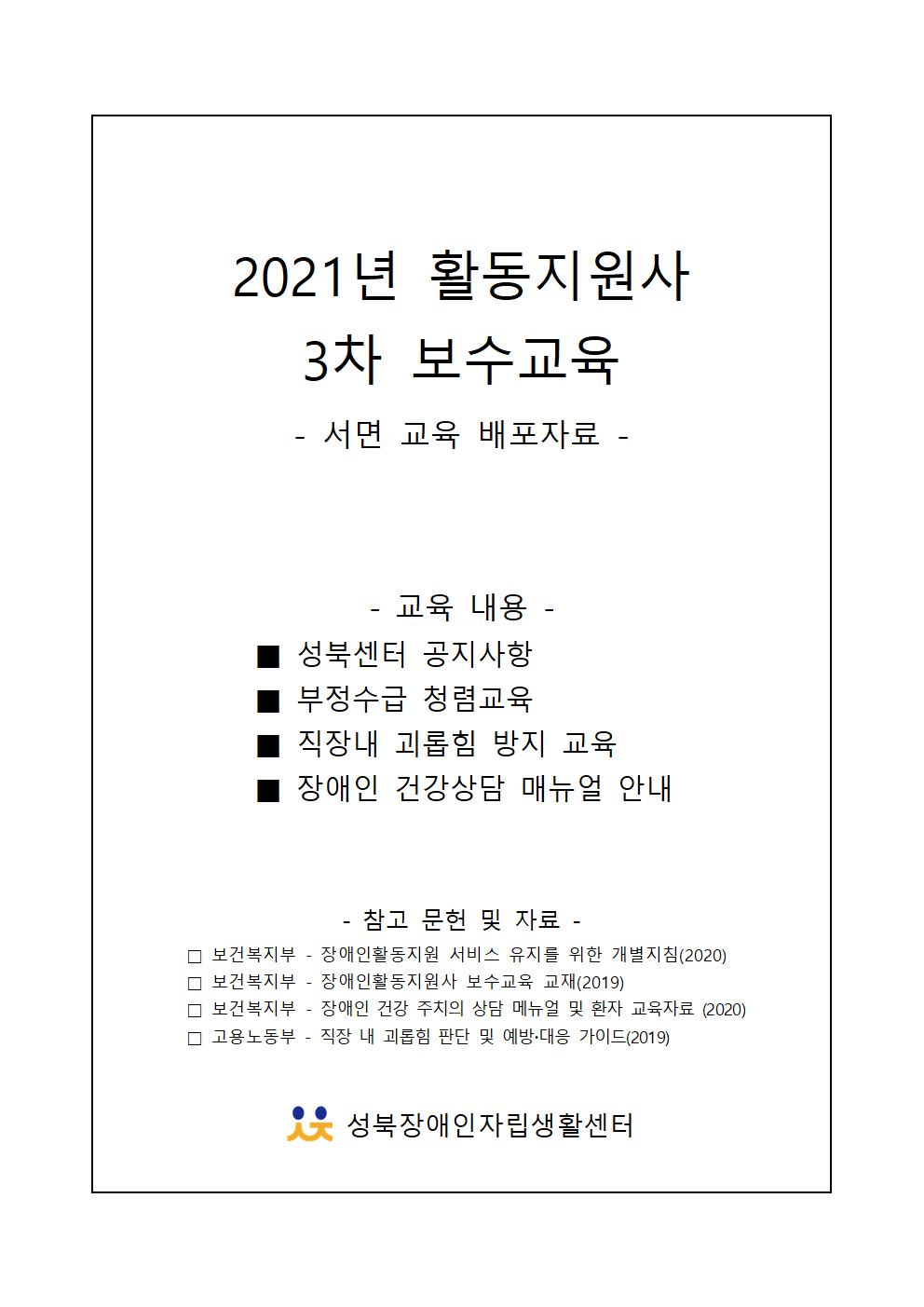 2021년 활동지원사
3차 보수교육

- 서면 교육 배포자료 -

- 교육 내용 -

■ 성북센터 공지사항
■ 부정수급 청렴교육
■ 직장내 괴롭힘 방지 교육
■ 장애인 건강상담 매뉴얼 안내

- 참고 문헌 및 자료 -

□ 보건복지부 - 장애인활동지원 서비스 유지를 위한 개별지침(2020)
□ 보건복지부 - 장애인활동지원사 보수교육 교재(2019)
□ 보건복지부 - 장애인 건강 주치의 상담 메뉴얼 및 환자 교육자료 (2020)
□ 고용노동부 - 직장 내 괴롭힘 판단 및 예방·대응 가이드(2019)

성북장애인자립생활센터